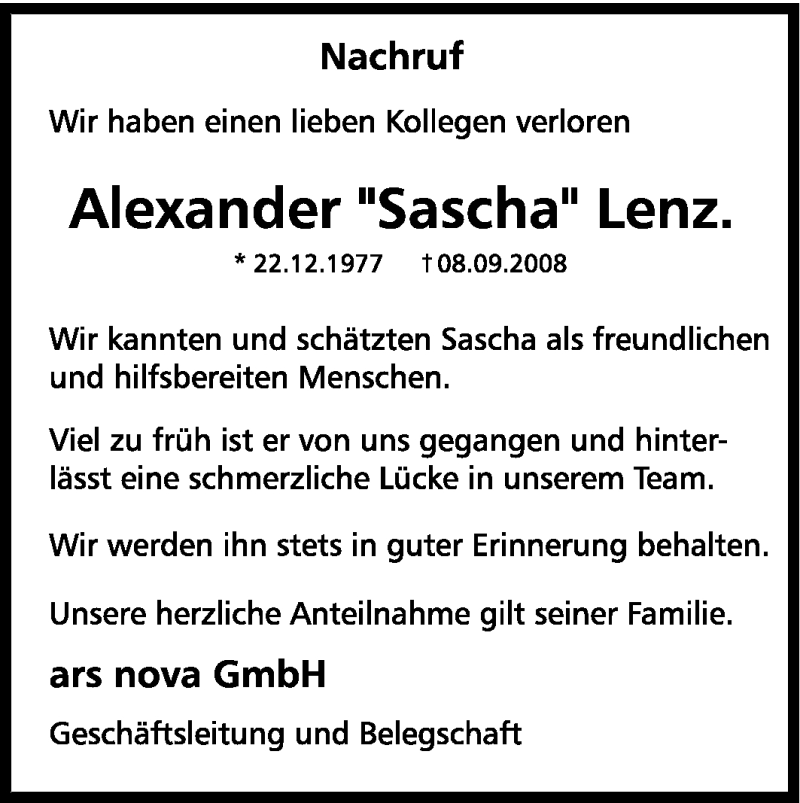 Nachruf

Wir haben einen lieben Kollegen verloren

Alexander "Sascha" Lenz.

* 22.12.1977 † 08.09.2008

Wir kannten und schätzten Sascha als freundlichen und hilfsbereiten Menschen.

Viel zu früh ist er von uns gegangen und hinterlässt eine schmerzliche Lücke in unserem Team.

Wir werden ihn stets in guter Erinnerung behalten.

Unsere herzliche Anteilnahme gilt seiner Familie.

ars nova GmbH

Geschäftsleitung und Belegschaft